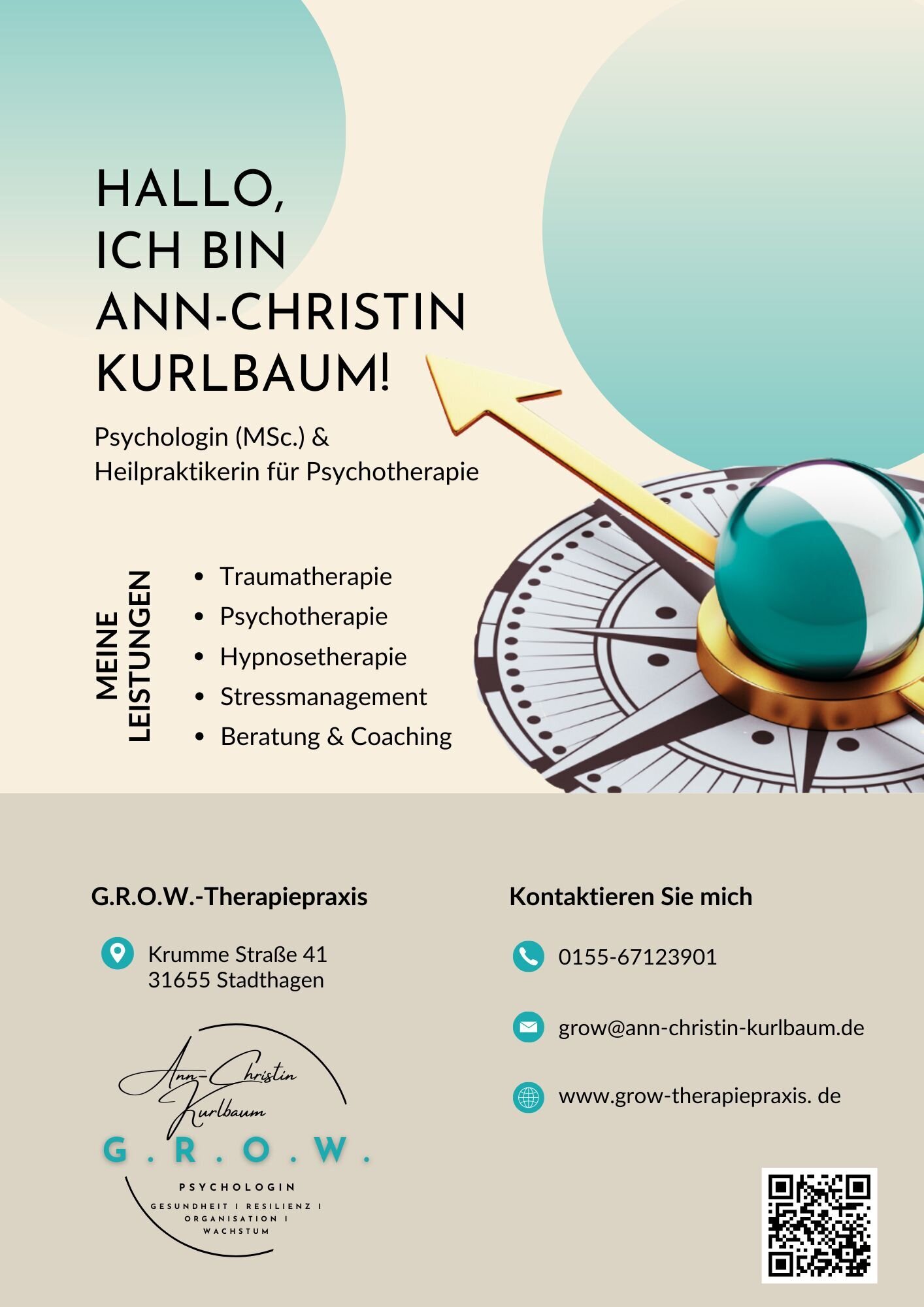 HALLO,
ICH BIN
ANN-CHRISTIN
KURLBAUM!

Psychologin (MSc.) &
Heilpraktikerin für Psychotherapie

MEINE
LEISTUNGEN

• Traumatherapie
• Psychotherapie
• Hypnosetherapie
• Stressmanagement
• Beratung & Coaching

G.R.O.W.-Therapiepraxis

Krumme Straße 41
31655 Stadthagen

Ann-Christin
Kurlbaum
G.R.O.W.
PSYCHOLOGIN
GESUNDHEIT I RESILIENZ I
ORGANISATION I
WACHSTUM

Kontaktieren Sie mich

0155-67123901

grow@ann-christin-kurlbaum.de

www.grow-therapiepraxis. de